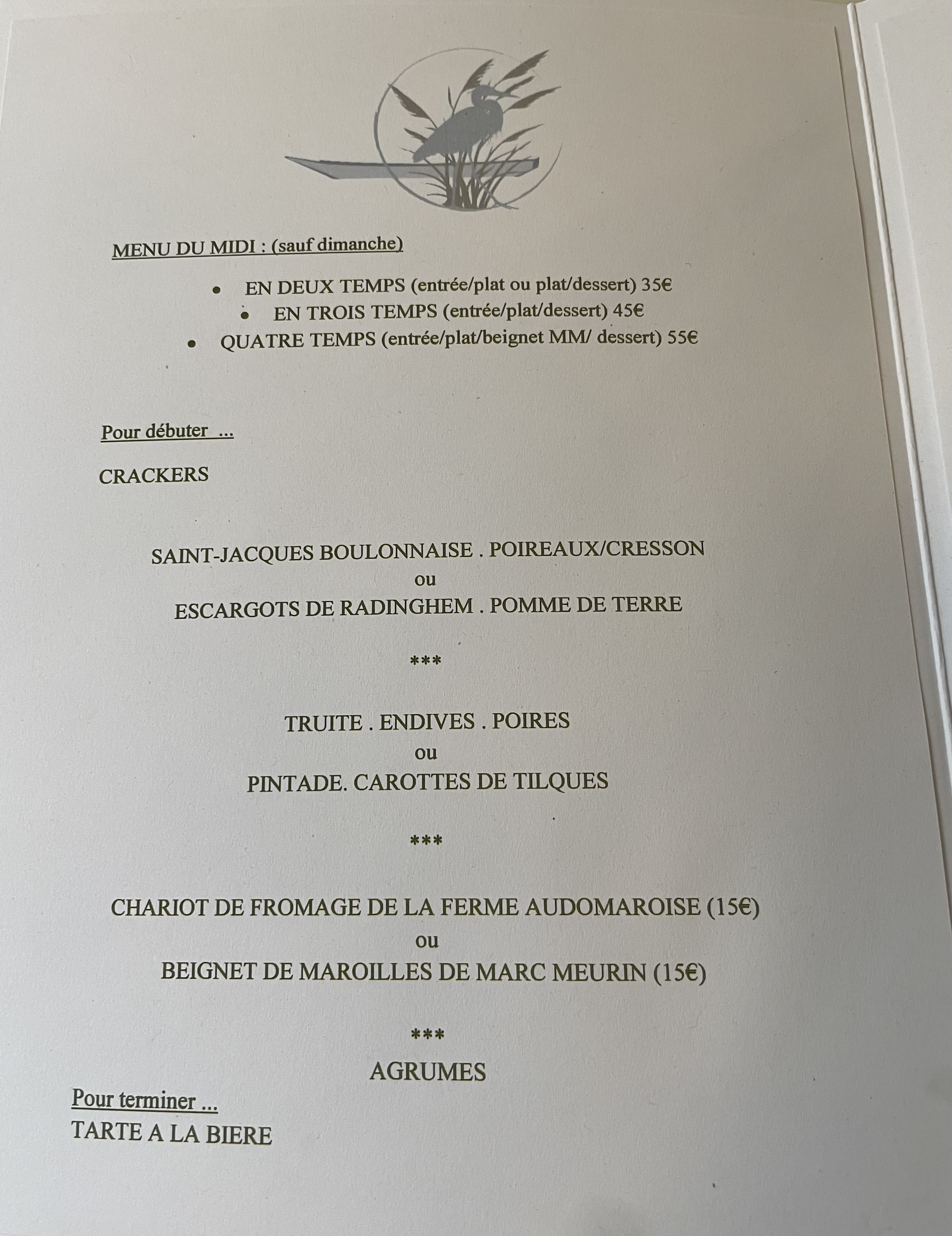 MENU DU MIDI : (sauf dimanche)

• EN DEUX TEMPS (entrée/plat ou plat/dessert) 35€
• EN TROIS TEMPS (entrée/plat/dessert) 45€
• QUATRE TEMPS (entrée/plat/beignet MM/ dessert) 55€

Pour débuter ...

CRACKERS

SAINT-JACQUES BOULONNAISE . POIREAUX/CRESSON
ou
ESCARGOTS DE RADINGHEM . POMME DE TERRE

***

TRUITE . ENDIVES . POIRES
ou
PINTADE. CAROTTES DE TILQUES

***

CHARIOT DE FROMAGE DE LA FERME AUDOMAROISE (15€)
ou
BEIGNET DE MAROILLES DE MARC MEURIN (15€)

***

AGRUMES

Pour terminer ...
TARTE A LA BIERE